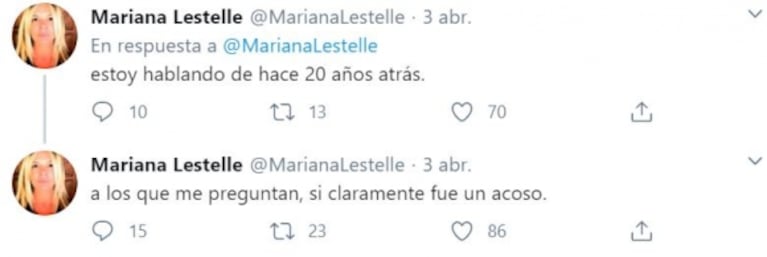 Mariana Lestelle @MarianaLestelle · 3 abr.
En respuesta a @MarianaLestelle
estoy hablando de hace 20 años atrás.

10 13 70

Mariana Lestelle @MarianaLestelle · 3 abr.
a los que me preguntan, si claramente fue un acoso.

15 23 86